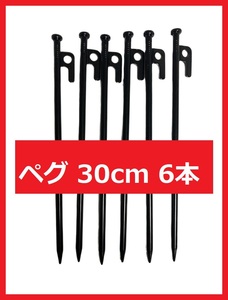 ペグ 30cm 6本